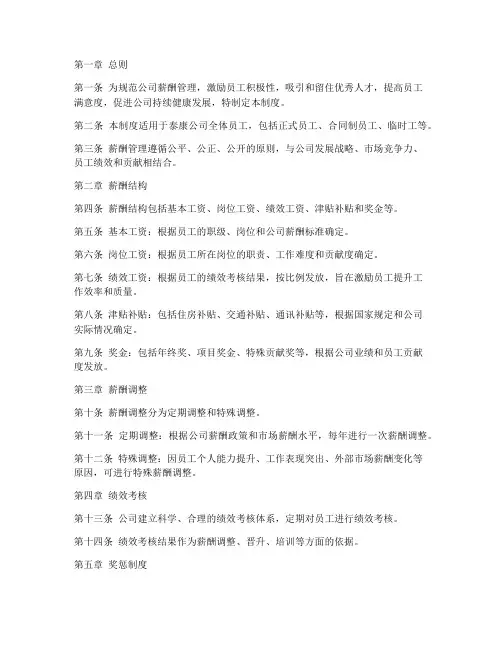 第一章 总则

第一条 为规范公司薪酬管理，激励员工积极性，吸引和留住优秀人才，提高员工满意度，促进公司持续健康发展，特制定本制度。

第二条 本制度适用于泰康公司全体员工，包括正式员工、合同制员工、临时工等。

第三条 薪酬管理遵循公平、公正、公开的原则，与公司发展战略、市场竞争力、员工绩效和贡献相结合。

第二章 薪酬结构

第四条 薪酬结构包括基本工资、岗位工资、绩效工资、津贴补贴和奖金等。

第五条 基本工资：根据员工的职级、岗位和公司薪酬标准确定。

第六条 岗位工资：根据员工所在岗位的职责、工作难度和贡献度确定。

第七条 绩效工资：根据员工的绩效考核结果，按比例发放，旨在激励员工提升工作效率和质量。

第八条 津贴补贴：包括住房补贴、交通补贴、通讯补贴等，根据国家规定和公司实际情况确定。

第九条 奖金：包括年终奖、项目奖金、特殊贡献奖等，根据公司业绩和员工贡献度发放。

第三章 薪酬调整

第十条 薪酬调整分为定期调整和特殊调整。

第十一条 定期调整：根据公司薪酬政策和市场薪酬水平，每年进行一次薪酬调整。

第十二条 特殊调整：因员工个人能力提升、工作表现突出、外部市场薪酬变化等原因，可进行特殊薪酬调整。

第四章 绩效考核

第十三条 公司建立科学、合理的绩效考核体系，定期对员工进行绩效考核。

第十四条 绩效考核结果作为薪酬调整、晋升、培训等方面的依据。

第五章 奖惩制度